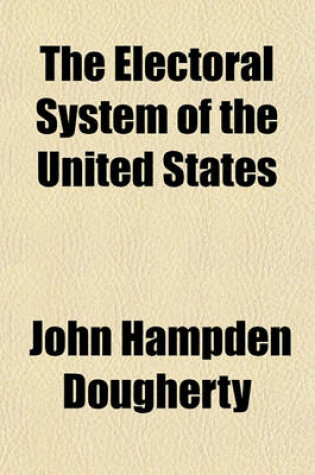 The Electoral System of the United States

John Hampden Dougherty